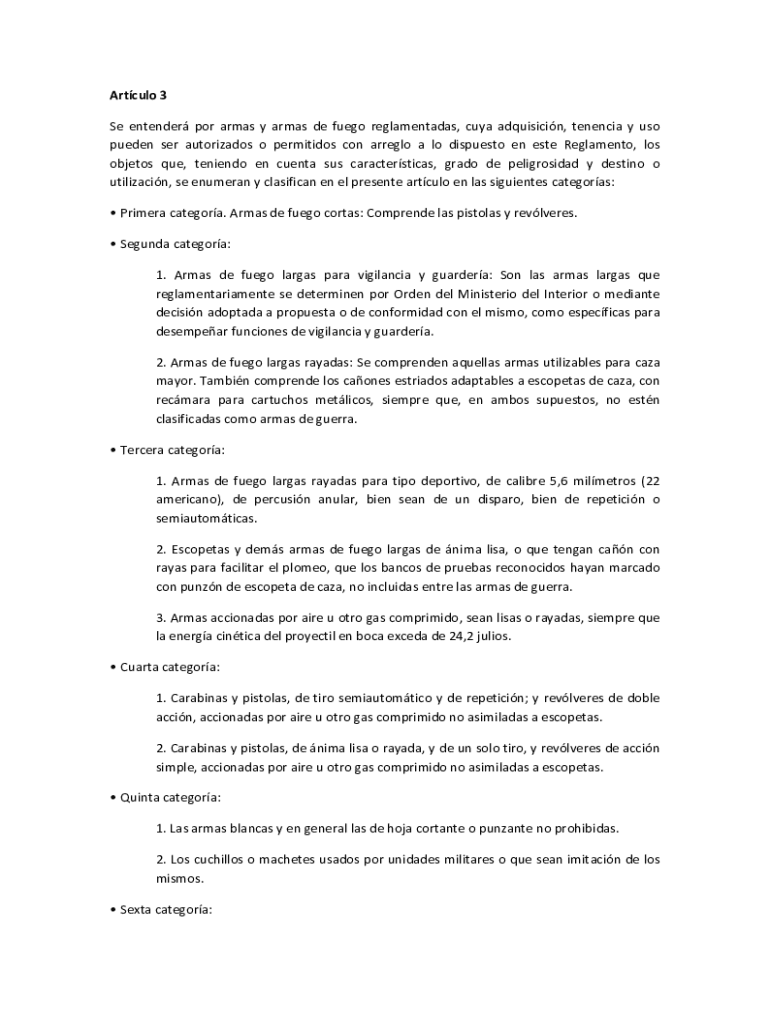 Artículo 3

Se entenderá por armas y armas de fuego reglamentadas, cuya adquisición, tenencia y uso pueden ser autorizados o permitidos con arreglo a lo dispuesto en este Reglamento, los objetos que, teniendo en cuenta sus características, grado de peligrosidad y destino o utilización, se enumeran y clasifican en el presente artículo en las siguientes categorías:

• Primera categoría. Armas de fuego cortas: Comprende las pistolas y revólveres.

• Segunda categoría:

1. Armas de fuego largas para vigilancia y guardería: Son las armas largas que reglamentariamente se determinen por Orden del Ministerio del Interior o mediante decisión adoptada a propuesta o de conformidad con el mismo, como específicas para desempeñar funciones de vigilancia y guardería.

2. Armas de fuego largas rayadas: Se comprenden aquellas armas utilizables para caza mayor. También comprende los cañones estriados adaptables a escopetas de caza, con recámara para cartuchos metálicos, siempre que, en ambos supuestos, no estén clasificadas como armas de guerra.

• Tercera categoría:

1. Armas de fuego largas rayadas para tipo deportivo, de calibre 5,6 milímetros (22 americano), de percusión anular, bien sean de un disparo, bien de repetición o semiautomáticas.

2. Escopetas y demás armas de fuego largas de ánima lisa, o que tengan cañón con rayas para facilitar el plomeo, que los bancos de pruebas reconocidos hayan marcado con punzón de escopeta de caza, no incluidas entre las armas de guerra.

3. Armas accionadas por aire u otro gas comprimido, sean lisas o rayadas, siempre que la energía cinética del proyectil en boca exceda de 24,2 julios.

• Cuarta categoría:

1. Carabinas y pistolas, de tiro semiautomático y de repetición; y revólveres de doble acción, accionadas por aire u otro gas comprimido no asimiladas a escopetas.

2. Carabinas y pistolas, de ánima lisa o rayada, y de un solo tiro, y revólveres de acción simple, accionadas por aire u otro gas comprimido no asimiladas a escopetas.

• Quinta categoría:

1. Las armas blancas y en general las de hoja cortante o punzante no prohibidas.

2. Los cuchillos o machetes usados por unidades militares o que sean imitación de los mismos.

• Sexta categoría: